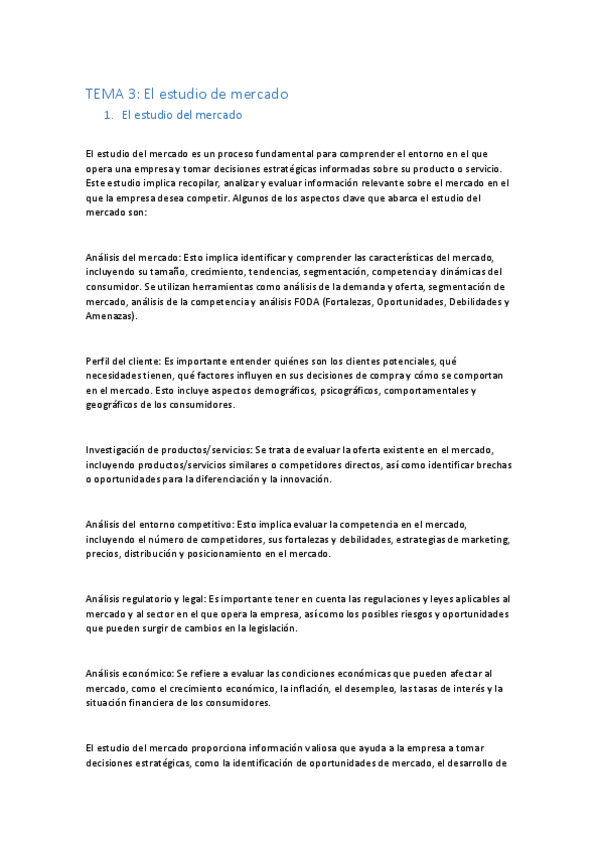 TEMA 3: El estudio de mercado

1. El estudio del mercado

El estudio del mercado es un proceso fundamental para comprender el entorno en el que opera una empresa y tomar decisiones estratégicas informadas sobre su producto o servicio. Este estudio implica recopilar, analizar y evaluar información relevante sobre el mercado en el que la empresa desea competir. Algunos de los aspectos clave que abarca el estudio del mercado son:

Análisis del mercado: Esto implica identificar y comprender las características del mercado, incluyendo su tamaño, crecimiento, tendencias, segmentación, competencia y dinámicas del consumidor. Se utilizan herramientas como análisis de la demanda y oferta, segmentación de mercado, análisis de la competencia y análisis FODA (Fortalezas, Oportunidades, Debilidades y Amenazas).

Perfil del cliente: Es importante entender quiénes son los clientes potenciales, qué necesidades tienen, qué factores influyen en sus decisiones de compra y cómo se comportan en el mercado. Esto incluye aspectos demográficos, psicográficos, comportamentales y geográficos de los consumidores.

Investigación de productos/servicios: Se trata de evaluar la oferta existente en el mercado, incluyendo productos/servicios similares o competidores directos, así como identificar brechas o oportunidades para la diferenciación y la innovación.

Análisis del entorno competitivo: Esto implica evaluar la competencia en el mercado, incluyendo el número de competidores, sus fortalezas y debilidades, estrategias de marketing, precios, distribución y posicionamiento en el mercado.

Análisis regulatorio y legal: Es importante tener en cuenta las regulaciones y leyes aplicables al mercado y al sector en el que opera la empresa, así como los posibles riesgos y oportunidades que pueden surgir de cambios en la legislación.

Análisis económico: Se refiere a evaluar las condiciones económicas que pueden afectar al mercado, como el crecimiento económico, la inflación, el desempleo, las tasas de interés y la situación financiera de los consumidores.

El estudio del mercado proporciona información valiosa que ayuda a la empresa a tomar decisiones estratégicas, como la identificación de oportunidades de mercado, el desarrollo de